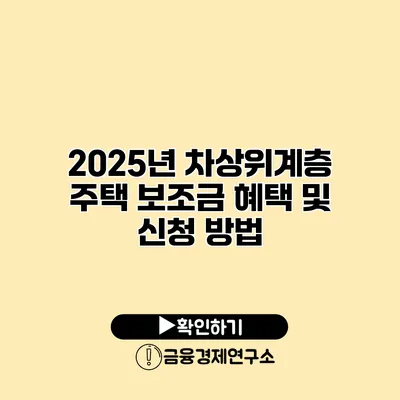 2025년 차상위계층 주택 보조금 혜택 및 신청 방법

▶확인하기

금융경제연구소